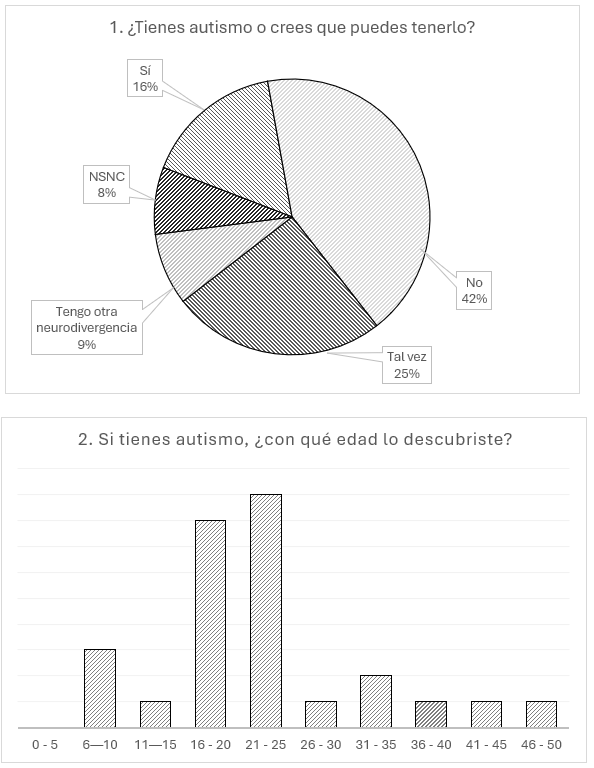 1. ¿Tienes autismo o crees que puedes tenerlo?

Sí
16%

NSNC
8%

Tengo otra neurodivergencia
9%

Tal vez
25%

No
42%

2. Si tienes autismo, ¿con qué edad lo descubriste?

0 - 5
6—10
11—15
16 - 20
21 - 25
26 - 30
31 - 35
36 - 40
41 - 45
46 - 50